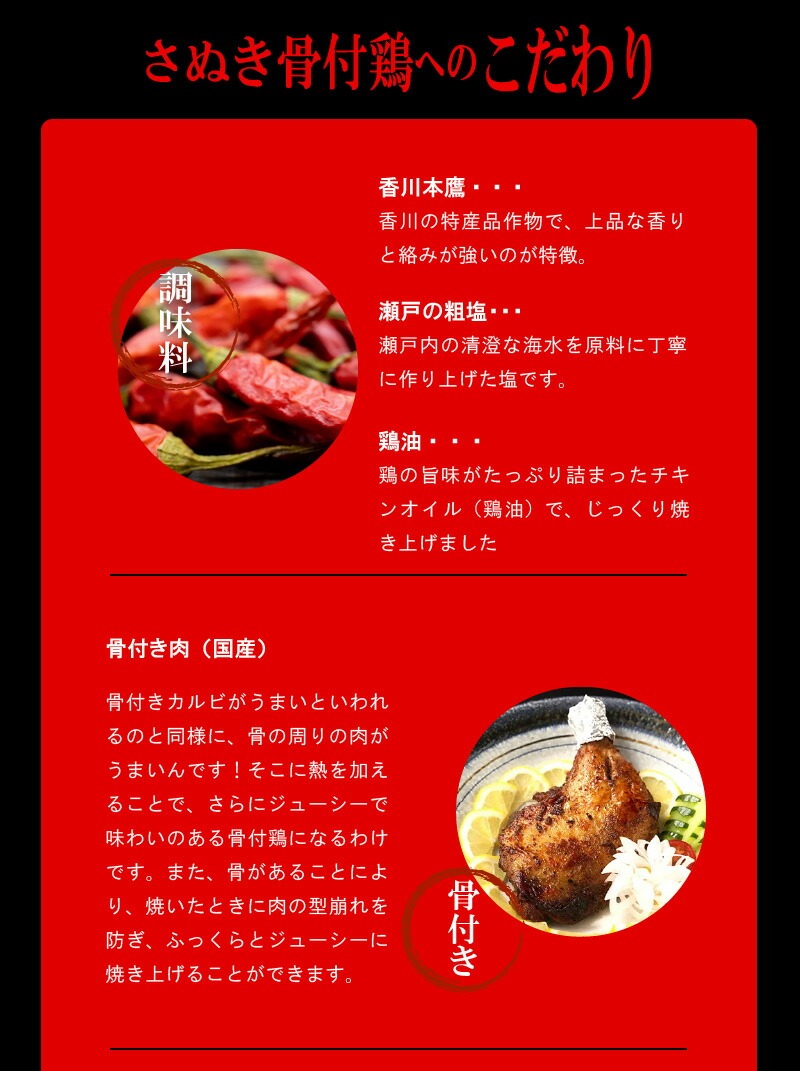 さぬき骨付鶏へのこだわり

調味料

香川本鷹・・・
香川の特産品作物で、上品な香りと絡みが強いのが特徴。

瀬戸の粗塩・・・
瀬戸内の清澄な海水を原料に丁寧に作り上げた塩です。

鶏油・・・
鶏の旨味がたっぷり詰まったチキンオイル（鶏油）で、じっくり焼き上げました

骨付き肉（国産）

骨付きカルビがうまいといわれるのと同様に、骨の周りの肉がうまいんです！そこに熱を加えることで、さらにジューシーで味わいのある骨付鶏になるわけです。また、骨があることにより、焼いたときに肉の型崩れを防ぎ、ふっくらとジューシーに焼き上げることができます。

骨付き